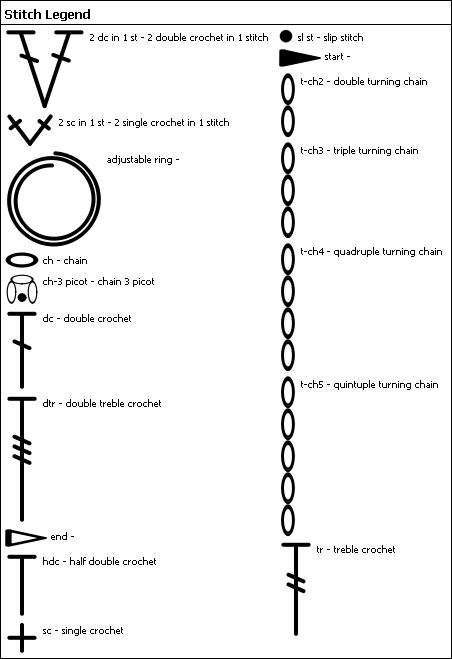 Stitch Legend

2 dc in 1 st - 2 double crochet in 1 stitch

2 sc in 1 st - 2 single crochet in 1 stitch

adjustable ring -

ch - chain

ch-3 picot - chain 3 picot

dc - double crochet

dtr - double treble crochet

end -

hdc - half double crochet

sc - single crochet

sl st - slip stitch

start -

t-ch2 - double turning chain

t-ch3 - triple turning chain

t-ch4 - quadruple turning chain

t-ch5 - quintuple turning chain

tr - treble crochet